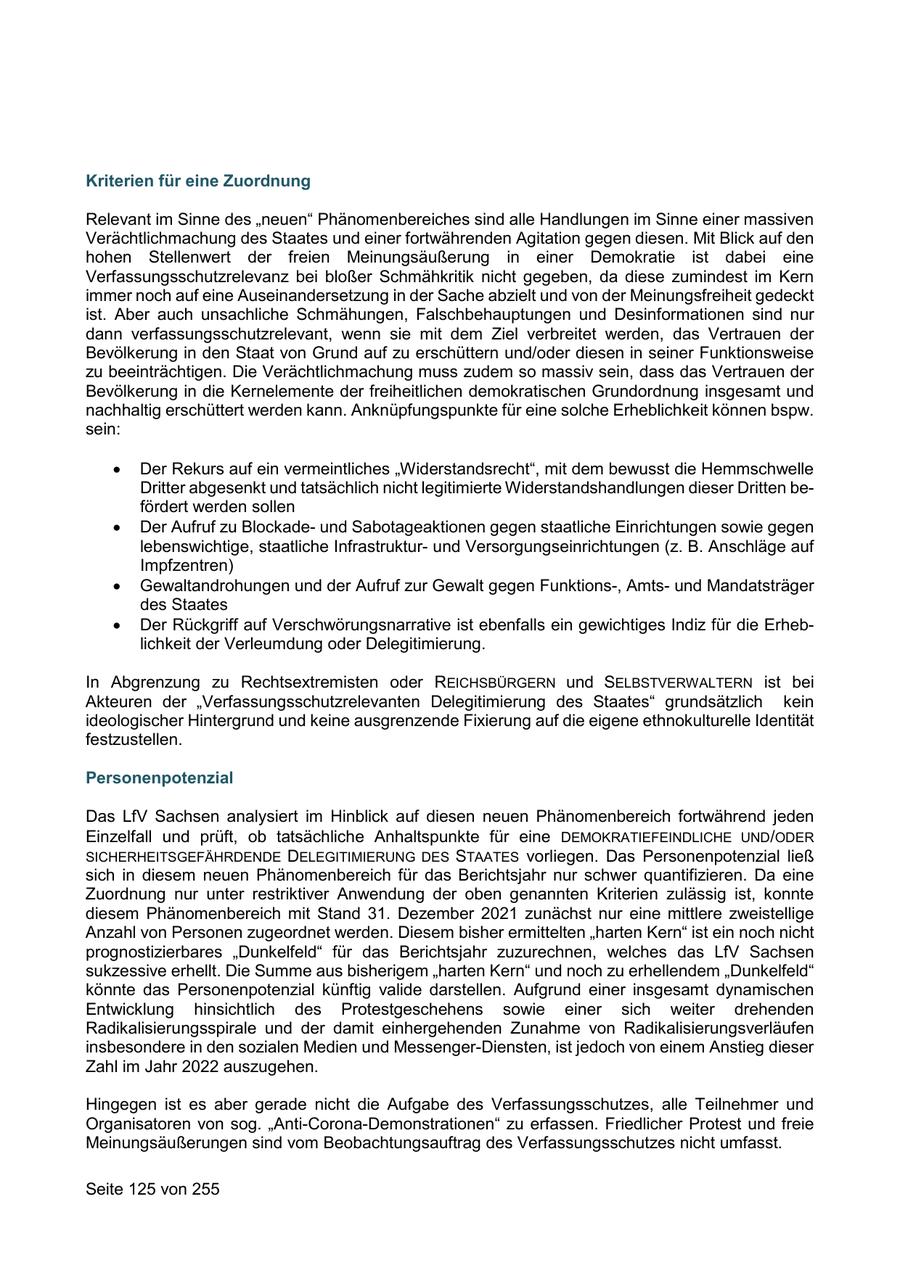 Kriterien für eine Zuordnung

Relevant im Sinne des „neuen“ Phänomenbereiches sind alle Handlungen im Sinne einer massiven Verächtlichmachung des Staates und einer fortwährenden Agitation gegen diesen. Mit Blick auf den hohen Stellenwert der freien Meinungsäußerung in einer Demokratie ist dabei eine Verfassungsschutzrelevanz bei bloßer Schmähkritik nicht gegeben, da diese zumindest im Kern immer noch auf eine Auseinandersetzung in der Sache abzielt und von der Meinungsfreiheit gedeckt ist. Aber auch unsachliche Schmähungen, Falschbehauptungen und Desinformationen sind nur dann verfassungsschutzrelevant, wenn sie mit dem Ziel verbreitet werden, das Vertrauen der Bevölkerung in den Staat von Grund auf zu erschüttern und/oder diesen in seiner Funktionsweise zu beeinträchtigen. Die Verächtlichmachung muss zudem so massiv sein, dass das Vertrauen der Bevölkerung in die Kernelemente der freiheitlichen demokratischen Grundordnung insgesamt und nachhaltig erschüttert werden kann. Anknüpfungspunkte für eine solche Erheblichkeit können bspw. sein:

• Der Rekurs auf ein vermeintliches „Widerstandsrecht“, mit dem bewusst die Hemmschwelle Dritter abgesenkt und tatsächlich nicht legitimierte Widerstandshandlungen dieser Dritten befördert werden sollen
• Der Aufruf zu Blockade- und Sabotageaktionen gegen staatliche Einrichtungen sowie gegen lebenswichtige, staatliche Infrastruktur- und Versorgungseinrichtungen (z. B. Anschläge auf Impfzentren)
• Gewaltandrohungen und der Aufruf zur Gewalt gegen Funktions-, Amts- und Mandatsträger des Staates
• Der Rückgriff auf Verschwörungsnarrative ist ebenfalls ein gewichtiges Indiz für die Erheblichkeit der Verleumdung oder Delegitimierung.

In Abgrenzung zu Rechtsextremisten oder REICHSBÜRGERN und SELBSTVERWALTERN ist bei Akteuren der „Verfassungsschutzrelevanten Delegitimierung des Staates“ grundsätzlich kein ideologischer Hintergrund und keine ausgrenzende Fixierung auf die eigene ethnokulturelle Identität festzustellen.

Personenpotenzial

Das LfV Sachsen analysiert im Hinblick auf diesen neuen Phänomenbereich fortwährend jeden Einzelfall und prüft, ob tatsächliche Anhaltspunkte für eine DEMOKRATIEFEINDLICHE UND/ODER SICHERHEITSGEFÄHRDENDE DELEGITIMIERUNG DES STAATES vorliegen. Das Personenpotenzial ließ sich in diesem neuen Phänomenbereich für das Berichtsjahr nur schwer quantifizieren. Da eine Zuordnung nur unter restriktiver Anwendung der oben genannten Kriterien zulässig ist, konnte diesem Phänomenbereich mit Stand 31. Dezember 2021 zunächst nur eine mittlere zweistellige Anzahl von Personen zugeordnet werden. Diesem bisher ermittelten „harten Kern“ ist ein noch nicht prognostizierbares „Dunkelfeld“ für das Berichtsjahr zuzurechnen, welches das LfV Sachsen sukzessive erhellt. Die Summe aus bisherigem „harten Kern“ und noch zu erhellendem „Dunkelfeld“ könnte das Personenpotenzial künftig valide darstellen. Aufgrund einer insgesamt dynamischen Entwicklung hinsichtlich des Protestgeschehens sowie einer sich weiter drehenden Radikalisierungsspirale und der damit einhergehenden Zunahme von Radikalisierungsverläufen insbesondere in den sozialen Medien und Messenger-Diensten, ist jedoch von einem Anstieg dieser Zahl im Jahr 2022 auszugehen.

Hingegen ist es aber gerade nicht die Aufgabe des Verfassungsschutzes, alle Teilnehmer und Organisatoren von sog. „Anti-Corona-Demonstrationen“ zu erfassen. Friedlicher Protest und freie Meinungsäußerungen sind vom Beobachtungsauftrag des Verfassungsschutzes nicht umfasst.

Seite 125 von 255